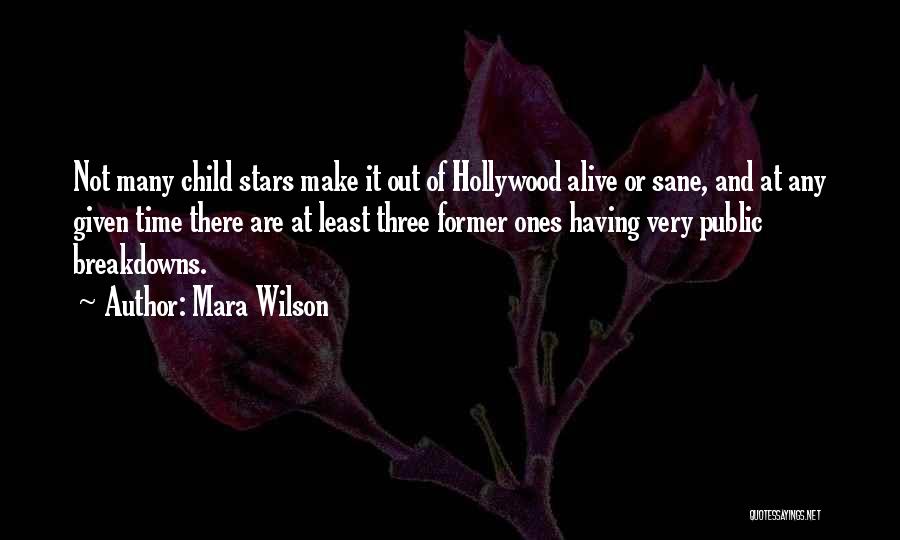 Not many child stars make it out of Hollywood alive or sane, and at any given time there are at least three former ones having very public breakdowns.
~ Author: Mara Wilson

QUOTESSAYINGS.NET